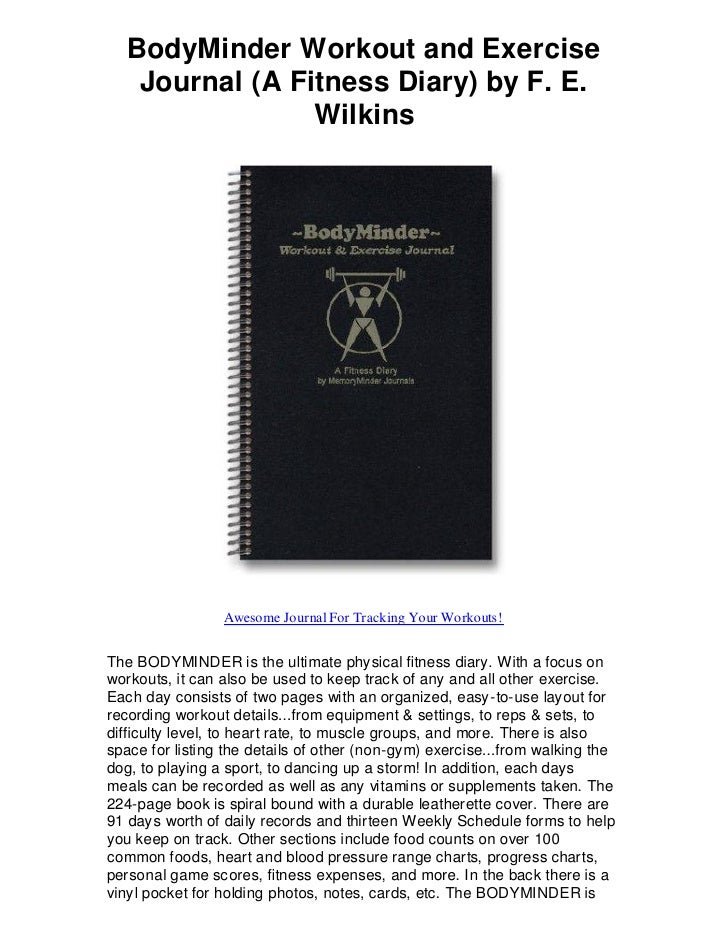 BodyMinder Workout and Exercise Journal (A Fitness Diary) by F. E. Wilkins

~BodyMinder~
Workout & Exercise Journal

A Fitness Diary
by MemoryMinder Journals

Awesome Journal For Tracking Your Workouts!

The BODYMINDER is the ultimate physical fitness diary. With a focus on workouts, it can also be used to keep track of any and all other exercise. Each day consists of two pages with an organized, easy-to-use layout for recording workout details...from equipment & settings, to reps & sets, to difficulty level, to heart rate, to muscle groups, and more. There is also space for listing the details of other (non-gym) exercise...from walking the dog, to playing a sport, to dancing up a storm! In addition, each days meals can be recorded as well as any vitamins or supplements taken. The 224-page book is spiral bound with a durable leatherette cover. There are 91 days worth of daily records and thirteen Weekly Schedule forms to help you keep on track. Other sections include food counts on over 100 common foods, heart and blood pressure range charts, progress charts, personal game scores, fitness expenses, and more. In the back there is a vinyl pocket for holding photos, notes, cards, etc. The BODYMINDER is